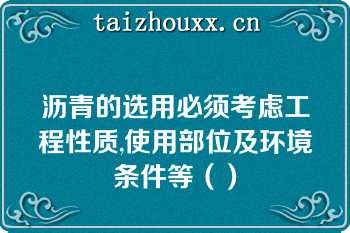 taizhouxx.cn

沥青的选用必须考虑工程性质,使用部位及环境条件等（ ）